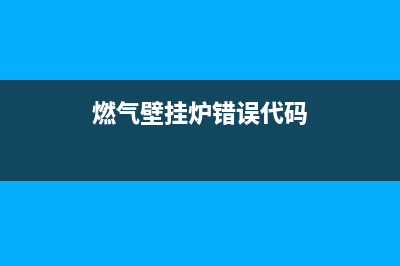 燃气壁挂炉错误代码